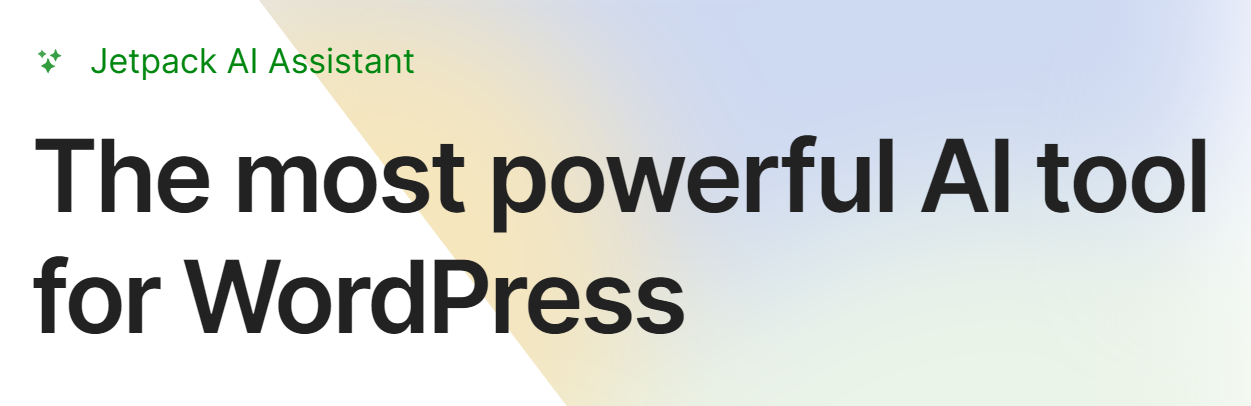 Jetpack AI Assistant

The most powerful AI tool for WordPress